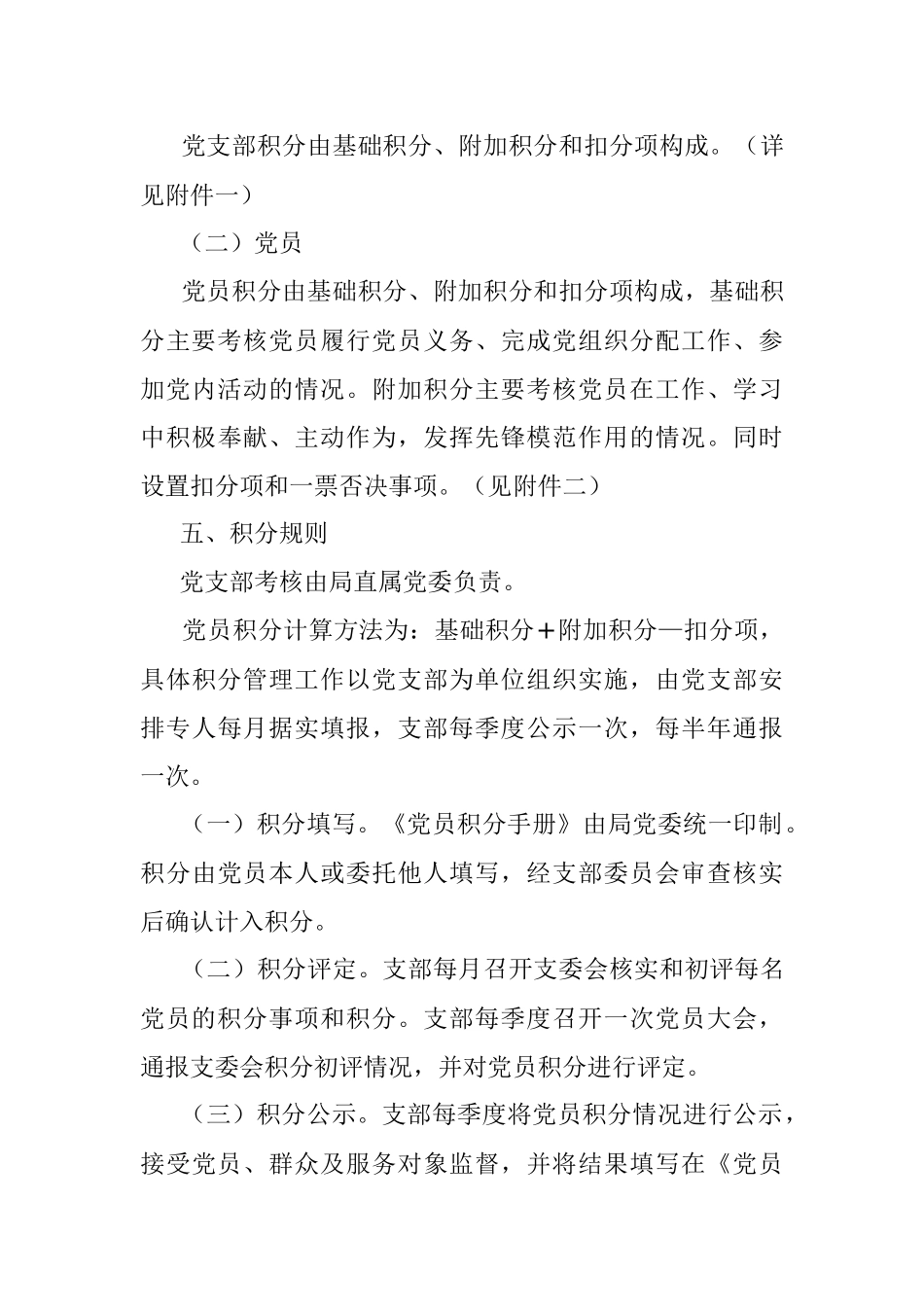 党支部积分由基础积分、附加积分和扣分项构成。（详见附件一）

（二）党员

党员积分由基础积分、附加积分和扣分项构成，基础积分主要考核党员履行党员义务、完成党组织分配工作、参加党内活动的情况。附加积分主要考核党员在工作、学习中积极奉献、主动作为，发挥先锋模范作用的情况。同时设置扣分项和一票否决事项。（见附件二）

五、积分规则

党支部考核由局直属党委负责。

党员积分计算方法为：基础积分＋附加积分—扣分项，具体积分管理工作以党支部为单位组织实施，由党支部安排专人每月据实填报，支部每季度公示一次，每半年通报一次。

（一）积分填写。《党员积分手册》由局党委统一印制。积分由党员本人或委托他人填写，经支部委员会审查核实后确认计入积分。

（二）积分评定。支部每月召开支委会核实和初评每名党员的积分事项和积分。支部每季度召开一次党员大会，通报支委会积分初评情况，并对党员积分进行评定。

（三）积分公示。支部每季度将党员积分情况进行公示，接受党员、群众及服务对象监督，并将结果填写在《党员